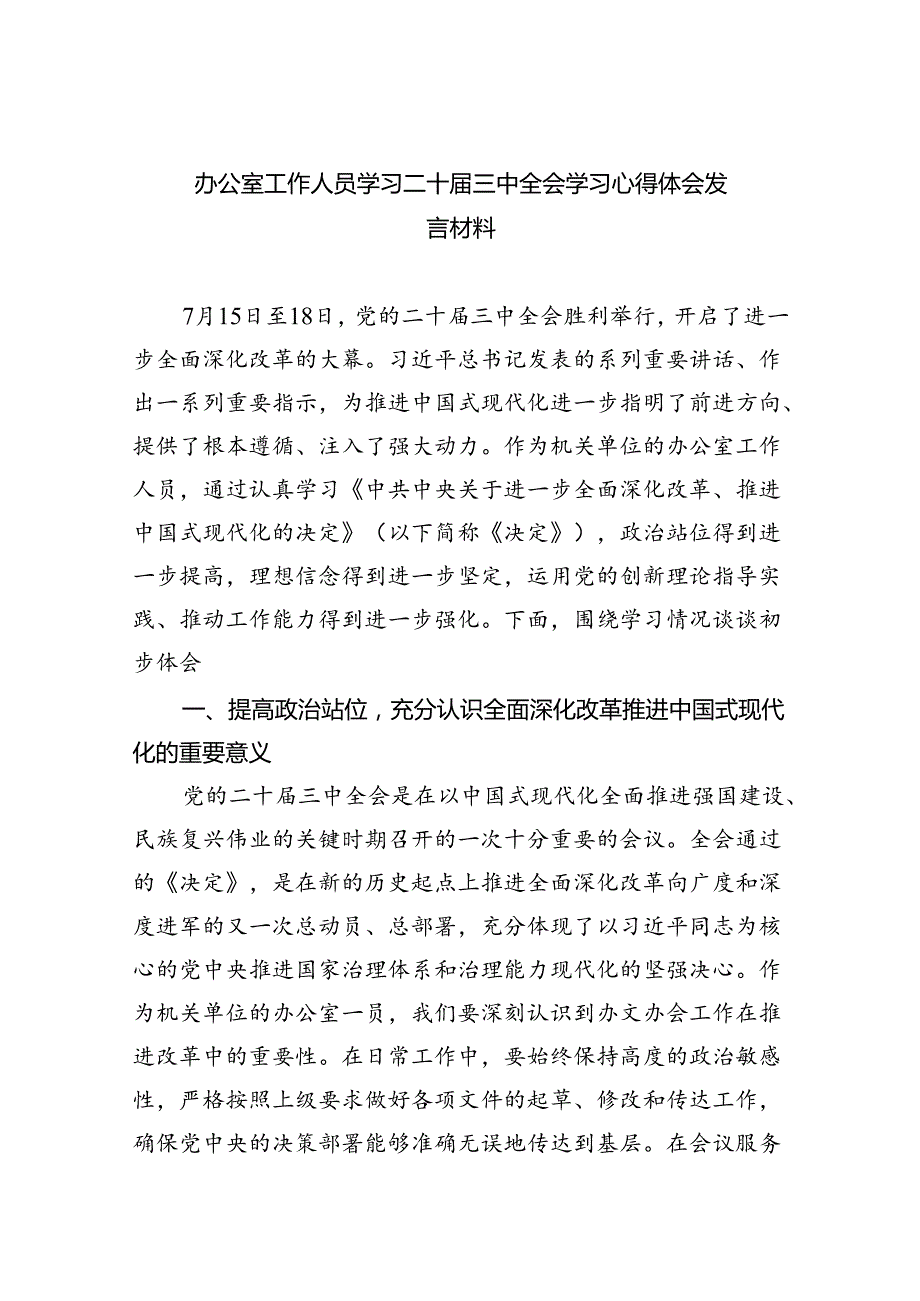 办公室工作人员学习二十届三中全会学习心得体会发言材料

7月15日至18日，党的二十届三中全会胜利举行，开启了进一步全面深化改革的大幕。习近平总书记发表的系列重要讲话、作出一系列重要指示，为推进中国式现代化进一步指明了前进方向、提供了根本遵循、注入了强大动力。作为机关单位的办公室工作人员，通过认真学习《中共中央关于进一步全面深化改革、推进中国式现代化的决定》（以下简称《决定》），政治站位得到进一步提高，理想信念得到进一步坚定，运用党的创新理论指导实践、推动工作能力得到进一步强化。下面，围绕学习情况谈谈初步体会

一、提高政治站位，充分认识全面深化改革推进中国式现代化的重要意义

党的二十届三中全会是在以中国式现代化全面推进强国建设、民族复兴伟业的关键时期召开的一次十分重要的会议。全会通过的《决定》，是在新的历史起点上推进全面深化改革向广度和深度进军的又一次总动员、总部署，充分体现了以习近平同志为核心的党中央推进国家治理体系和治理能力现代化的坚强决心。作为机关单位的办公室一员，我们要深刻认识到办文办会工作在推进改革中的重要性。在日常工作中，要始终保持高度的政治敏感性，严格按照上级要求做好各项文件的起草、修改和传达工作，确保党中央的决策部署能够准确无误地传达到基层。在会议服务